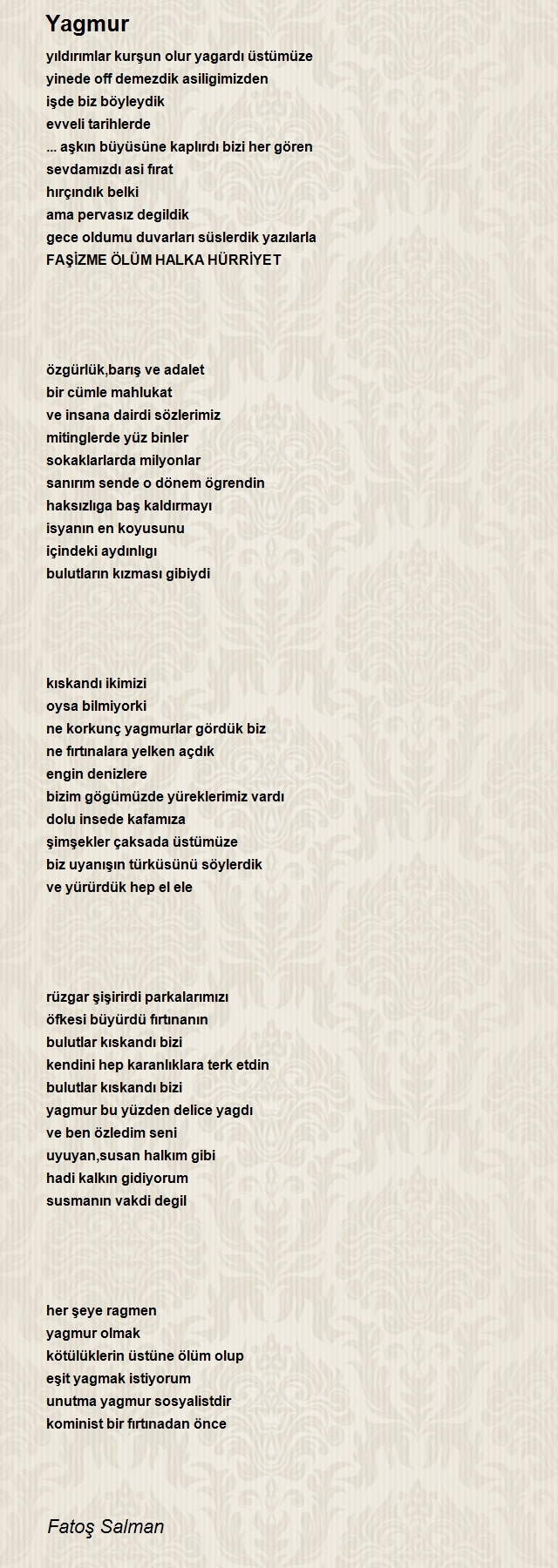 Yagmur

yıldırımlar kurşun olur yagardı üstümüze
yinede off demezdik asiligimizden
işde biz böyleydik
evveli tarihlerde
... aşkın büyüsüne kaplırdı bizi her gören
sevdamızdı asi fırat
hırçındık belki
ama pervasız degildik
gece oldumu duvarları süslerdik yazılarla
FAŞİZME ÖLÜM HALKA HÜRRİYET

özgürlük,barış ve adalet
bir cümle mahlukat
ve insana dairdi sözlerimiz
mitinglerde yüz binler
sokaklarlarda milyonlar
sanırım sende o dönem ögrendin
haksızlıga baş kaldırmayı
isyanın en koyusunu
içindeki aydınlıgı
bulutların kızması gibiydi

kıskandı ikimizi
oysa bilmiyorki
ne korkunç yagmurlar gördük biz
ne fırtınalara yelken açdık
engin denizlere
bizim gögümüzde yüreklerimiz vardı
dolu insede kafamıza
şimşekler çaksada üstümüze
biz uyanışın türküsünü söylerdik
ve yürürdük hep el ele

rüzgar şişirirdi parkalarımızı
öfkesi büyürdü fırtınanın
bulutlar kıskandı bizi
kendini hep karanlıklara terk etdin
bulutlar kıskandı bizi
yagmur bu yüzden delice yagdı
ve ben özledim seni
uyuyan,susan halkım gibi
hadi kalkın gidiyorum
susmanın vakdi degil

her şeye ragmen
yagmur olmak
kötülüklerin üstüne ölüm olup
eşit yagmak istiyorum
unutma yagmur sosyalistdir
kominist bir fırtınadan önce

Fatoş Salman